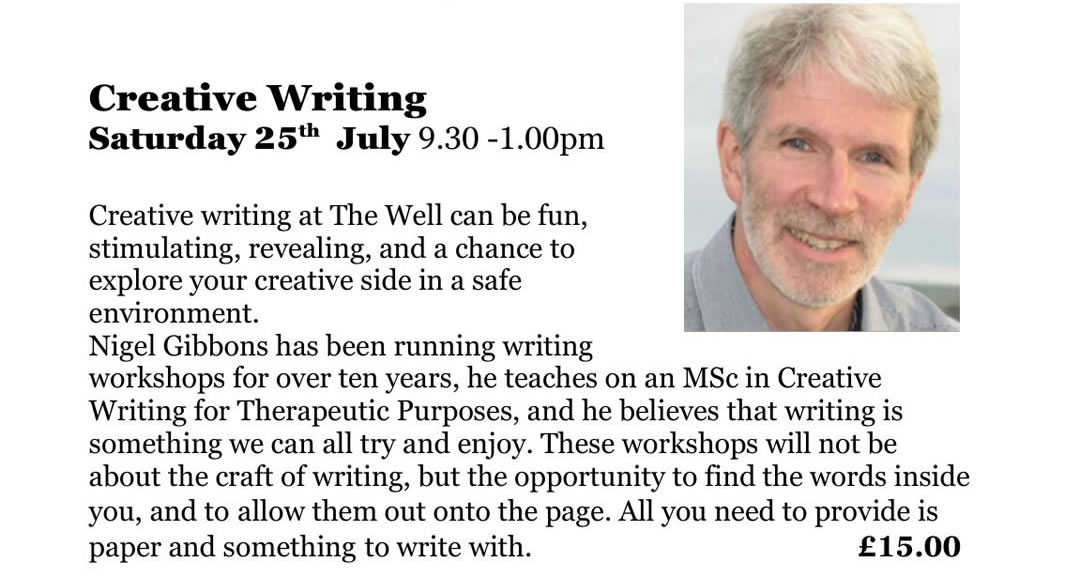 **Creative Writing**
**Saturday 25$^{th}$ July** 9.30 -1.00pm

Creative writing at The Well can be fun, stimulating, revealing, and a chance to explore your creative side in a safe environment.
Nigel Gibbons has been running writing workshops for over ten years, he teaches on an MSc in Creative Writing for Therapeutic Purposes, and he believes that writing is something we can all try and enjoy. These workshops will not be about the craft of writing, but the opportunity to find the words inside you, and to allow them out onto the page. All you need to provide is paper and something to write with. **£15.00**